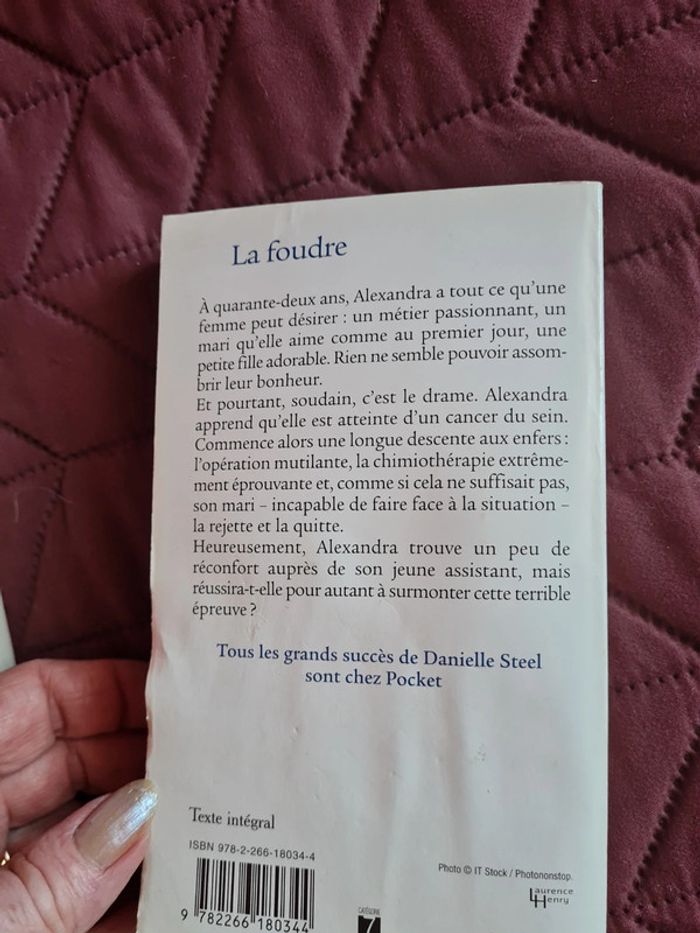 La foudre

À quarante-deux ans, Alexandra a tout ce qu'une femme peut désirer : un métier passionnant, un mari qu'elle aime comme au premier jour, une petite fille adorable. Rien ne semble pouvoir assombrir leur bonheur.
Et pourtant, soudain, c'est le drame. Alexandra apprend qu'elle est atteinte d'un cancer du sein. Commence alors une longue descente aux enfers : l'opération mutilante, la chimiothérapie extrêmement éprouvante et, comme si cela ne suffisait pas, son mari – incapable de faire face à la situation – la rejette et la quitte.
Heureusement, Alexandra trouve un peu de réconfort auprès de son jeune assistant, mais réussira-t-elle pour autant à surmonter cette terrible épreuve ?

Tous les grands succès de Danielle Steel sont chez Pocket

Texte intégral

ISBN 978-2-266-18034-4

9 782266 180344

CATÉGORIE 7

Photo © IT Stock / Photononstop.

Laurence Henry